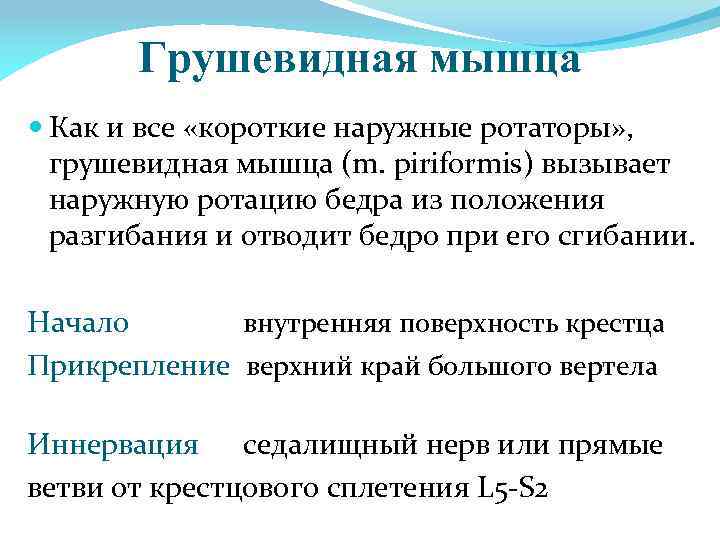 Грушевидная мышца

• Как и все «короткие наружные ротаторы», грушевидная мышца (m. piriformis) вызывает наружную ротацию бедра из положения разгибания и отводит бедро при его сгибании.

Начало внутренняя поверхность крестца
Прикрепление верхний край большого вертела

Иннервация седалищный нерв или прямые ветви от крестцового сплетения L5-S2